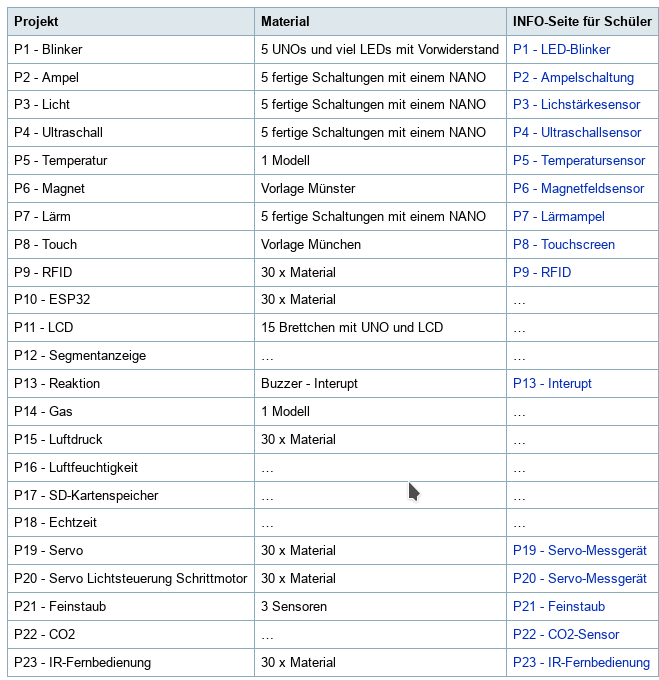 | Projekt | Material | INFO-Seite für Schüler |
|---|---|---|
| P1 - Blinker | 5 UNOs und viel LEDs mit Vorwiderstand | P1 - LED-Blinker |
| P2 - Ampel | 5 fertige Schaltungen mit einem NANO | P2 - Ampelschaltung |
| P3 - Licht | 5 fertige Schaltungen mit einem NANO | P3 - Lichstärkesensor |
| P4 - Ultraschall | 5 fertige Schaltungen mit einem NANO | P4 - Ultraschallsensor |
| P5 - Temperatur | 1 Modell | P5 - Temperatursensor |
| P6 - Magnet | Vorlage Münster | P6 - Magnetfeldsensor |
| P7 - Lärm | 5 fertige Schaltungen mit einem NANO | P7 - Lärmampel |
| P8 - Touch | Vorlage München | P8 - Touchscreen |
| P9 - RFID | 30 x Material | P9 - RFID |
| P10 - ESP32 | 30 x Material | … |
| P11 - LCD | 15 Brettchen mit UNO und LCD | … |
| P12 - Segmentanzeige | … | … |
| P13 - Reaktion | Buzzer - Interupt | P13 - Interupt |
| P14 - Gas | 1 Modell | … |
| P15 - Luftdruck | 30 x Material | … |
| P16 - Luftfeuchtigkeit | … | … |
| P17 - SD-Kartenspeicher | … | … |
| P18 - Echtzeit | … | … |
| P19 - Servo | 30 x Material | P19 - Servo-Messgerät |
| P20 - Servo Lichtsteuerung Schrittmotor | 30 x Material | P20 - Servo-Messgerät |
| P21 - Feinstaub | 3 Sensoren | P21 - Feinstaub |
| P22 - CO2 | … | P22 - CO2-Sensor |
| P23 - IR-Fernbedienung | 30 x Material | P23 - IR-Fernbedienung |